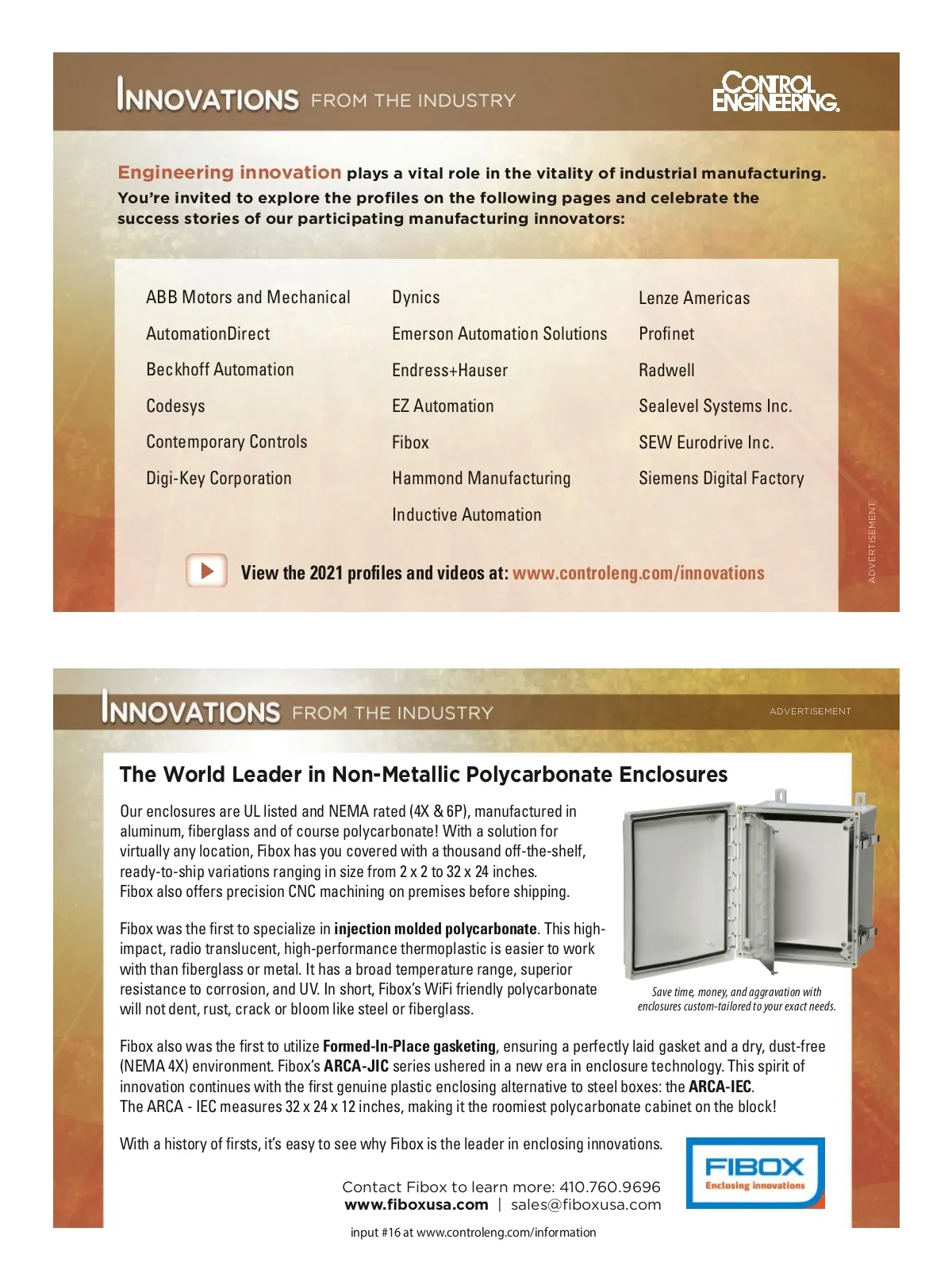 INNOVATIONS FROM THE INDUSTRY

CONTROL ENGINEERING

Engineering innovation plays a vital role in the vitality of industrial manufacturing. You're invited to explore the profiles on the following pages and celebrate the success stories of our participating manufacturing innovators:

ABB Motors and Mechanical
AutomationDirect
Beckhoff Automation
Codesys
Contemporary Controls
Digi-Key Corporation

Dynics
Emerson Automation Solutions
Endress+Hauser
EZ Automation
Fibox
Hammond Manufacturing
Inductive Automation

Lenze Americas
Profinet
Radwell
Sealevel Systems Inc.
SEW Eurodrive Inc.
Siemens Digital Factory

View the 2021 profiles and videos at: www.controleng.com/innovations

ADVERTISEMENT

INNOVATIONS FROM THE INDUSTRY

ADVERTISEMENT

The World Leader in Non-Metallic Polycarbonate Enclosures

Our enclosures are UL listed and NEMA rated (4X & 6P), manufactured in aluminum, fiberglass and of course polycarbonate! With a solution for virtually any location, Fibox has you covered with a thousand off-the-shelf, ready-to-ship variations ranging in size from 2 x 2 to 32 x 24 inches. Fibox also offers precision CNC machining on premises before shipping.

Fibox was the first to specialize in injection molded polycarbonate. This high-impact, radio translucent, high-performance thermoplastic is easier to work with than fiberglass or metal. It has a broad temperature range, superior resistance to corrosion, and UV. In short, Fibox's WiFi friendly polycarbonate will not dent, rust, crack or bloom like steel or fiberglass.

Save time, money, and aggravation with enclosures custom-tailored to your exact needs.

Fibox also was the first to utilize Formed-In-Place gasketing, ensuring a perfectly laid gasket and a dry, dust-free (NEMA 4X) environment. Fibox's ARCA-JIC series ushered in a new era in enclosure technology. This spirit of innovation continues with the first genuine plastic enclosing alternative to steel boxes: the ARCA-IEC. The ARCA - IEC measures 32 x 24 x 12 inches, making it the roomiest polycarbonate cabinet on the block!

With a history of firsts, it's easy to see why Fibox is the leader in enclosing innovations.

FIBOX
Enclosing innovations

Contact Fibox to learn more: 410.760.9696
www.fiboxusa.com | sales@fiboxusa.com

input #16 at www.controleng.com/information